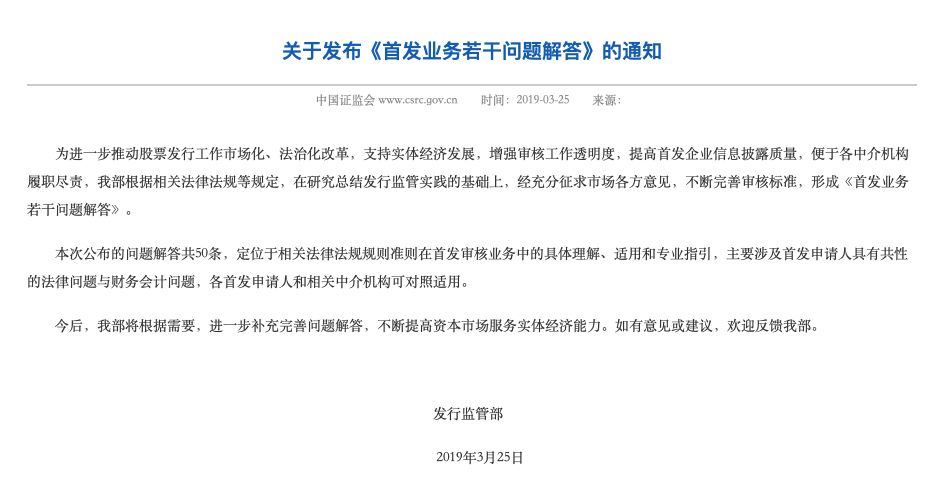 关于发布《首发业务若干问题解答》的通知

中国证监会 www.csrc.gov.cn　　时间：2019-03-25　　来源：

为进一步推动股票发行工作市场化、法治化改革，支持实体经济发展，增强审核工作透明度，提高首发企业信息披露质量，便于各中介机构履职尽责，我部根据相关法律法规等规定，在研究总结发行监管实践的基础上，经充分征求市场各方意见，不断完善审核标准，形成《首发业务若干问题解答》。

本次公布的问题解答共50条，定位于相关法律法规规则准则在首发审核业务中的具体理解、适用和专业指引，主要涉及首发申请人具有共性的法律问题与财务会计问题，各首发申请人和相关中介机构可对照适用。

今后，我部将根据需要，进一步补充完善问题解答，不断提高资本市场服务实体经济能力。如有意见或建议，欢迎反馈我部。

发行监管部

2019年3月25日